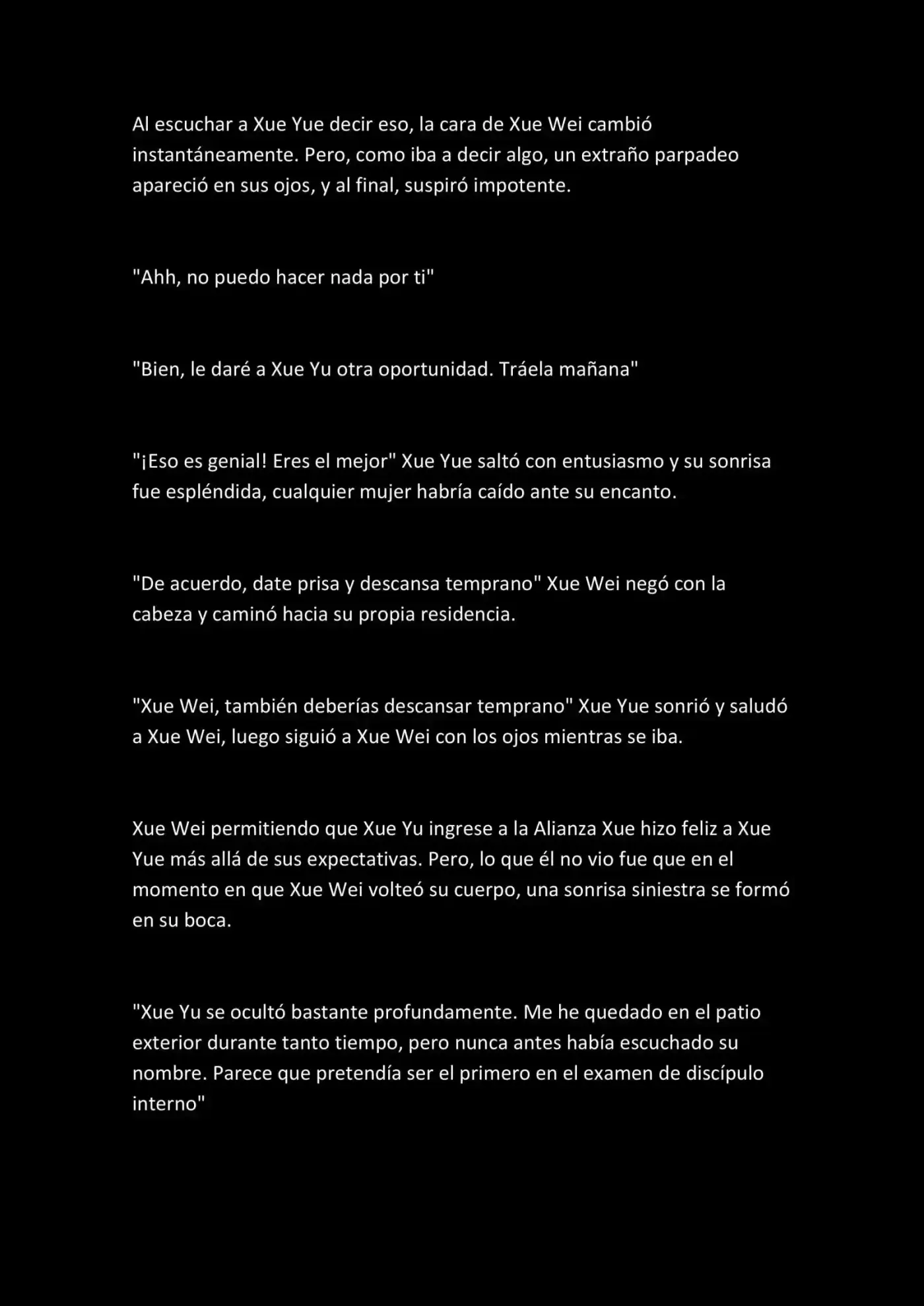 Al escuchar a Xue Yue decir eso, la cara de Xue Wei cambió instantáneamente. Pero, como iba a decir algo, un extraño parpadeo apareció en sus ojos, y al final, suspiró impotente.

"Ahh, no puedo hacer nada por ti"

"Bien, le daré a Xue Yu otra oportunidad. Tráela mañana"

"¡Eso es genial! Eres el mejor" Xue Yue saltó con entusiasmo y su sonrisa fue espléndida, cualquier mujer habría caído ante su encanto.

"De acuerdo, date prisa y descansa temprano" Xue Wei negó con la cabeza y caminó hacia su propia residencia.

"Xue Wei, también deberías descansar temprano" Xue Yue sonrió y saludó a Xue Wei, luego siguió a Xue Wei con los ojos mientras se iba.

Xue Wei permitiendo que Xue Yu ingrese a la Alianza Xue hizo feliz a Xue Yue más allá de sus expectativas. Pero, lo que él no vio fue que en el momento en que Xue Wei volteó su cuerpo, una sonrisa siniestra se formó en su boca.

"Xue Yu se ocultó bastante profundamente. Me he quedado en el patio exterior durante tanto tiempo, pero nunca antes había escuchado su nombre. Parece que pretendía ser el primero en el examen de discípulo interno"